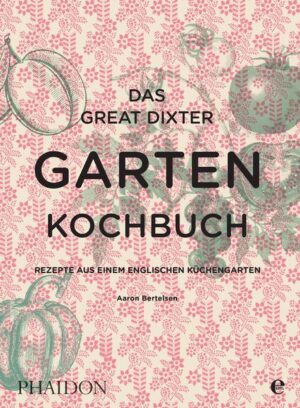 DAS
GREAT DIXTER

GARTEN
KOCHBUCH

REZEPTE AUS EINEM ENGLISCHEN KÜCHENGARTEN

Aaron Bertelsen

PHAIDON

e